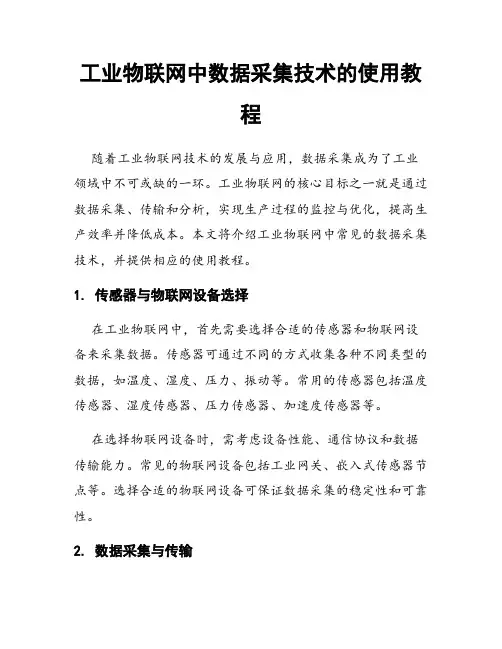 工业物联网中数据采集技术的使用教程

随着工业物联网技术的发展与应用，数据采集成为了工业领域中不可或缺的一环。工业物联网的核心目标之一就是通过数据采集、传输和分析，实现生产过程的监控与优化，提高生产效率并降低成本。本文将介绍工业物联网中常见的数据采集技术，并提供相应的使用教程。

1. 传感器与物联网设备选择

在工业物联网中，首先需要选择合适的传感器和物联网设备来采集数据。传感器可通过不同的方式收集各种不同类型的数据，如温度、湿度、压力、振动等。常用的传感器包括温度传感器、湿度传感器、压力传感器、加速度传感器等。

在选择物联网设备时，需考虑设备性能、通信协议和数据传输能力。常见的物联网设备包括工业网关、嵌入式传感器节点等。选择合适的物联网设备可保证数据采集的稳定性和可靠性。

2. 数据采集与传输